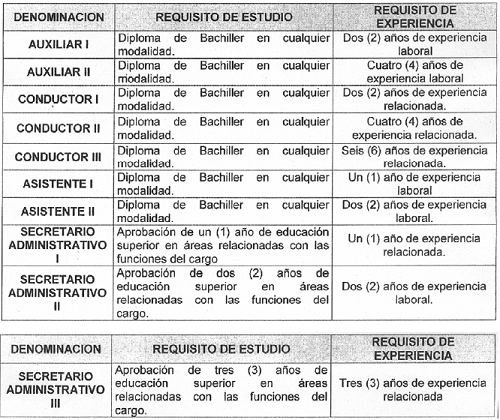 | DENOMINACION | REQUISITO DE ESTUDIO | REQUISITO DE EXPERIENCIA |
|---|---|---|
| AUXILIAR I | Diploma de Bachiller en cualquier modalidad. | Dos (2) años de experiencia laboral |
| AUXILIAR II | Diploma de Bachiller en cualquier modalidad. | Cuatro (4) años de experiencia laboral |
| CONDUCTOR I | Diploma de Bachiller en cualquier modalidad. | Dos (2) años de experiencia relacionada. |
| CONDUCTOR II | Diploma de Bachiller en cualquier modalidad. | Cuatro (4) años de experiencia relacionada. |
| CONDUCTOR III | Diploma de Bachiller en cualquier modalidad. | Seis (6) años de experiencia relacionada. |
| ASISTENTE I | Diploma de Bachiller en cualquier modalidad. | Un (1) año de experiencia laboral |
| ASISTENTE II | Diploma de Bachiller en cualquier modalidad. | Dos (2) años de experiencia laboral. |
| SECRETARIO ADMINISTRATIVO I | Aprobación de un (1) año de educación superior en áreas relacionadas con las funciones del cargo | Un (1) año de experiencia relacionada. |
| SECRETARIO ADMINISTRATIVO II | Aprobación de dos (2) años de educación superior en áreas relacionadas con las funciones del cargo. | Dos (2) años de experiencia laboral. |

| DENOMINACION | REQUISITO DE ESTUDIO | REQUISITO DE EXPERIENCIA |
|---|---|---|
| SECRETARIO ADMINISTRATIVO III | Aprobación de tres (3) años de educación superior en áreas relacionadas con las funciones del cargo. | Tres (3) años de experiencia relacionada |